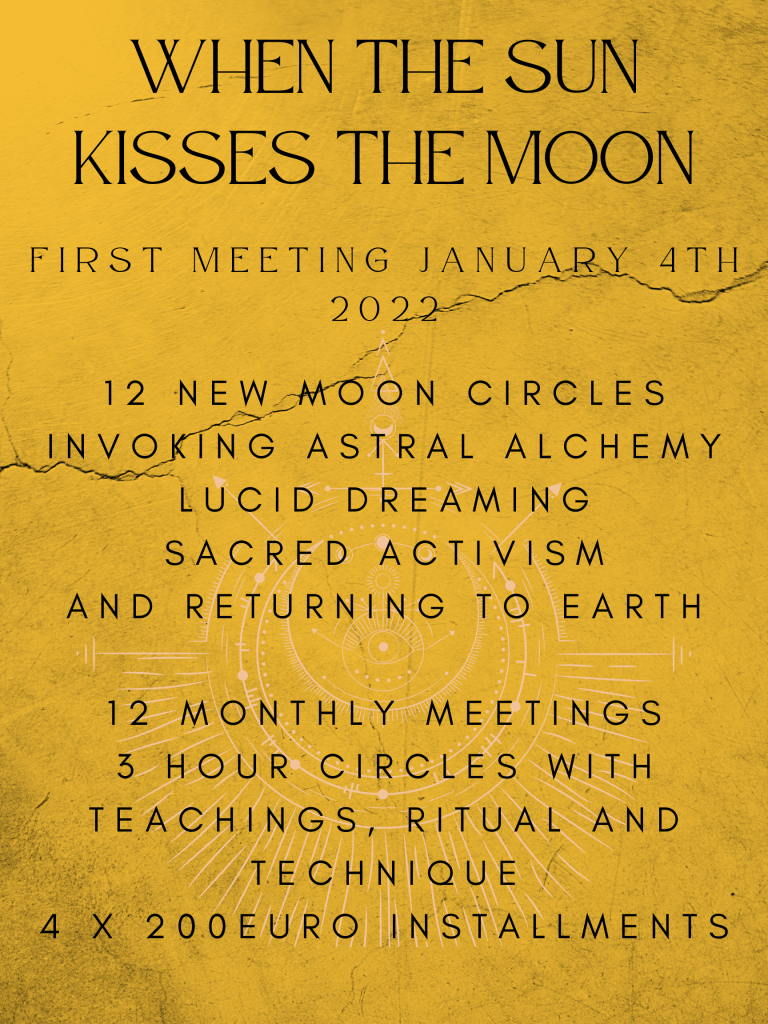 WHEN THE SUN KISSES THE MOON

FIRST MEETING JANUARY 4TH 2022

12 NEW MOON CIRCLES
INVOKING ASTRAL ALCHEMY
LUCID DREAMING
SACRED ACTIVISM
AND RETURNING TO EARTH

12 MONTHLY MEETINGS
3 HOUR CIRCLES WITH TEACHINGS, RITUAL AND TECHNIQUE
4 X 200EURO INSTALLMENTS